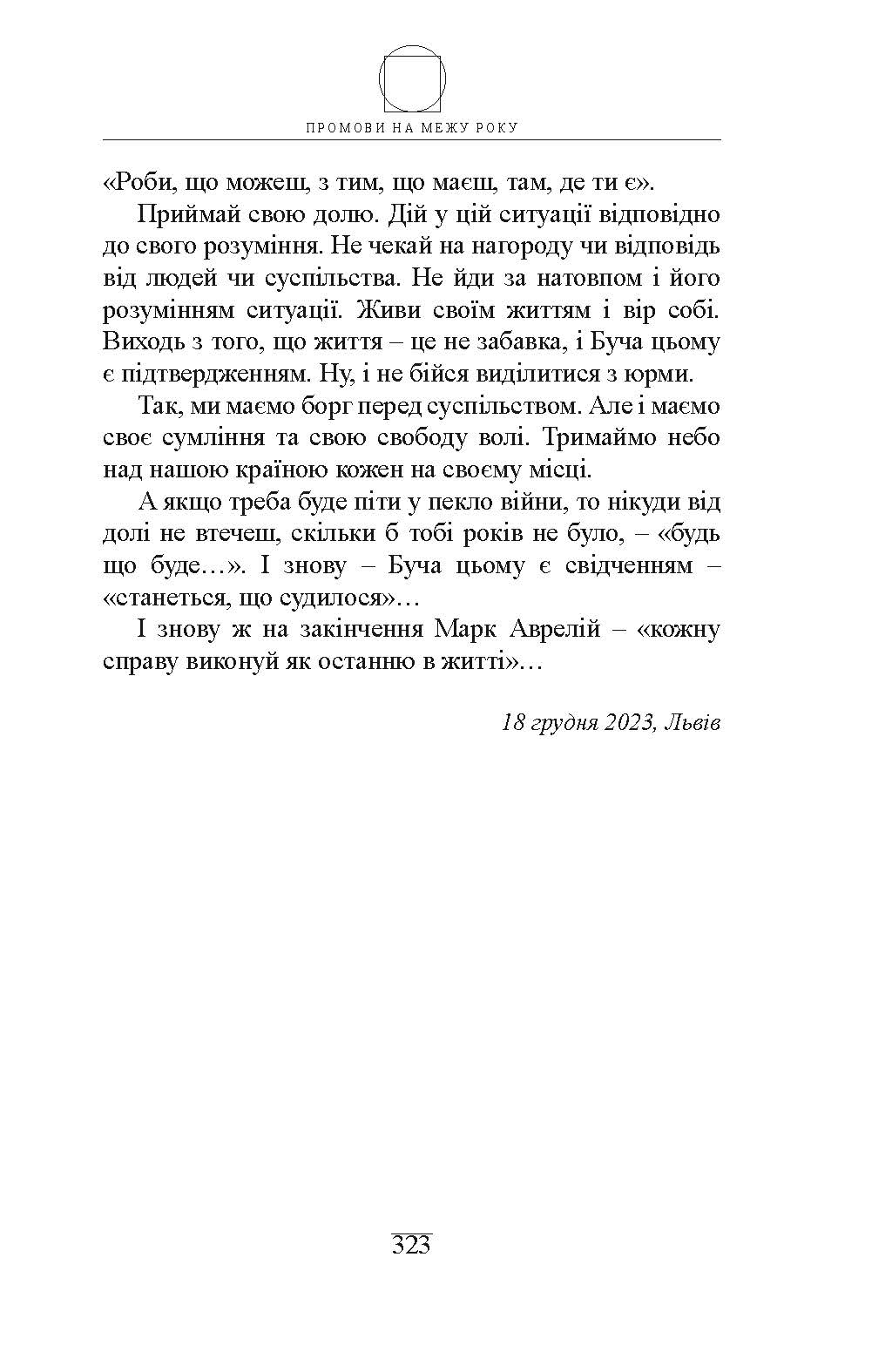 ПРОМОВИ НА МЕЖУ РОКУ

«Роби, що можеш, з тим, що маєш, там, де ти є».

Приймай свою долю. Дій у цій ситуації відповідно до свого розуміння. Не чекай на нагороду чи відповідь від людей чи суспільства. Не йди за натовпом і його розумінням ситуації. Живи своїм життям і вір собі. Виходь з того, що життя – це не забавка, і Буча цьому є підтвердженням. Ну, і не бійся виділитися з юрми.

Так, ми маємо борг перед суспільством. Але і маємо своє сумління та свою свободу волі. Тримаймо небо над нашою країною кожен на своєму місці.

А якщо треба буде піти у пекло війни, то нікуди від долі не втечеш, скільки б тобі років не було, – «будь що буде…». І знову – Буча цьому є свідченням – «станеться, що судилося»…

І знову ж на закінчення Марк Аврелій – «кожну справу виконуй як останню в житті»…

18 грудня 2023, Львів

323